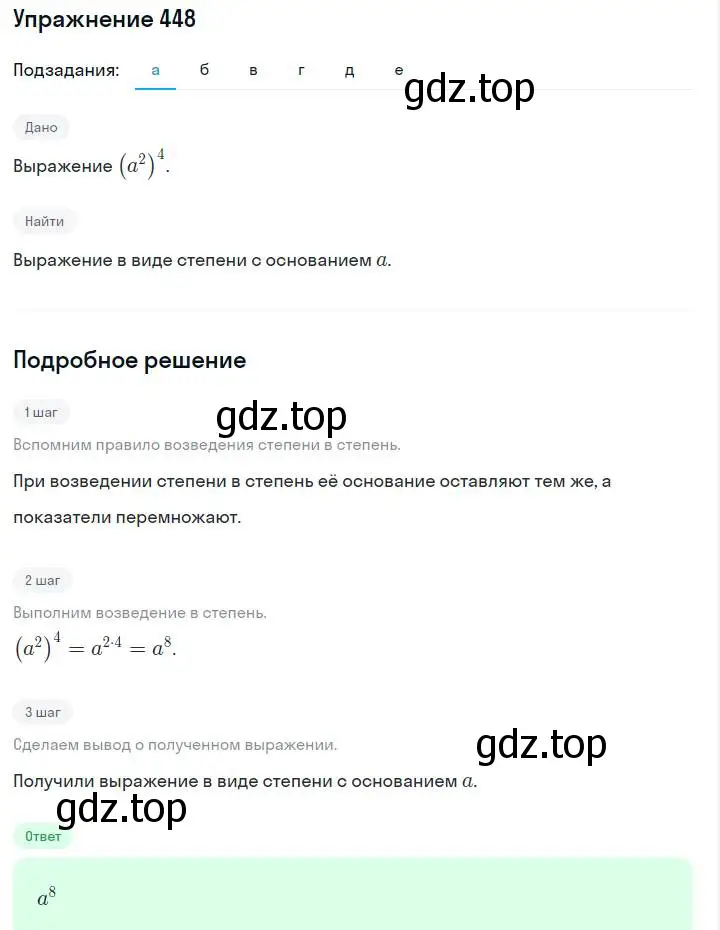 Упражнение 448

Подзадания: а б в г д е

gdz.top

Дано

Выражение $(a^2)^4$.

Найти

Выражение в виде степени с основанием $a$.

Подробное решение

1 шаг

gdz.top

Вспомним правило возведения степени в степень.

При возведении степени в степень её основание оставляют тем же, а показатели перемножают.

2 шаг

Выполним возведение в степень.

$(a^2)^4 = a^{2 \cdot 4} = a^8$.

3 шаг

Сделаем вывод о полученном выражении.

gdz.top

Получили выражение в виде степени с основанием $a$.

gdz.top

Ответ

$a^8$